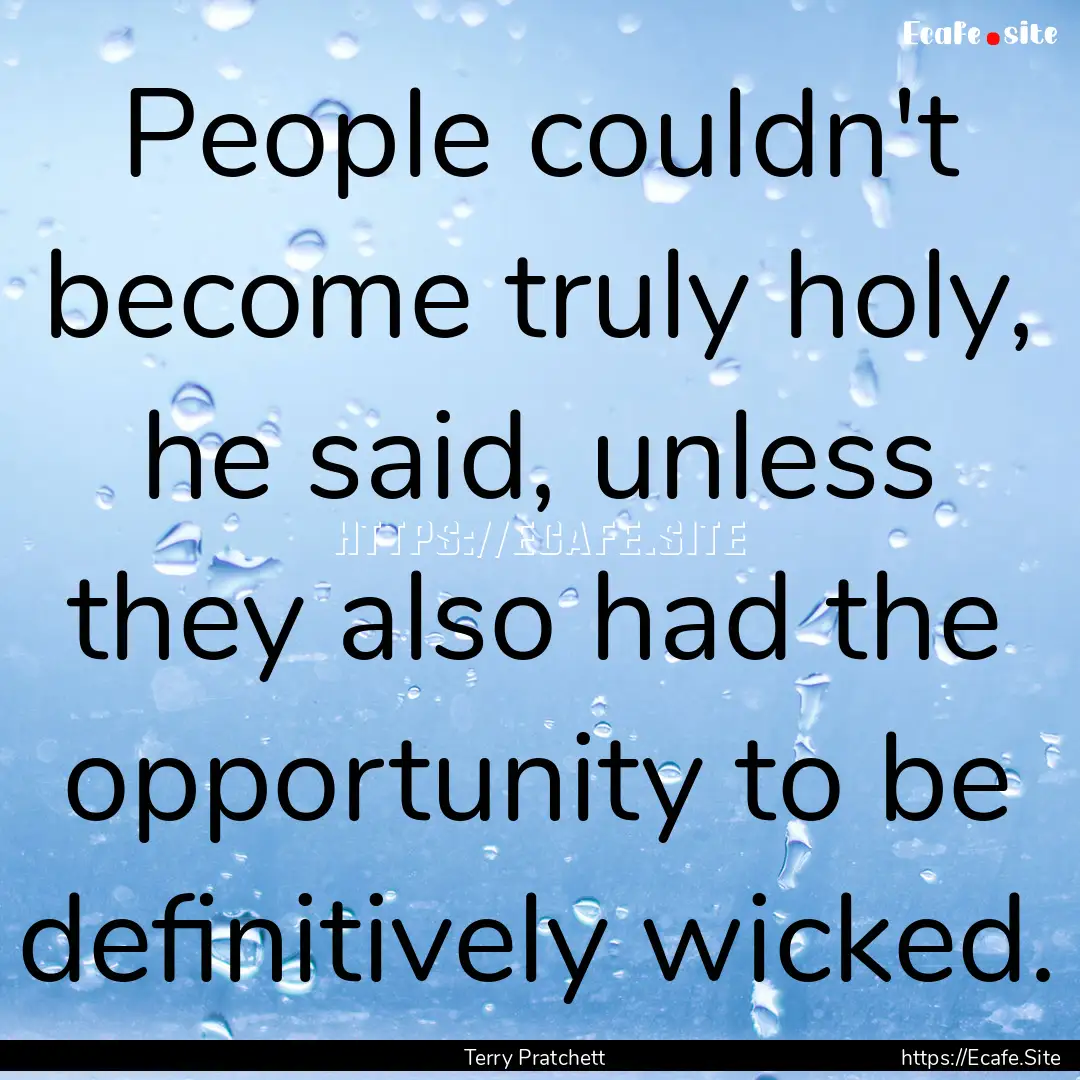 Ecafe.site

People couldn't become truly holy, he said, unless they also had the opportunity to be definitively wicked.

HTTPS://ECAFE.SITE

Terry Pratchett

https://Ecafe.Site